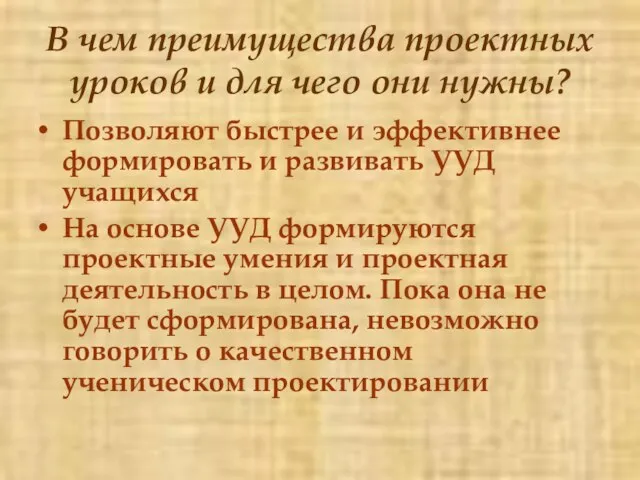 В чем преимущества проектных уроков и для чего они нужны?

• Позволяют быстрее и эффективнее формировать и развивать УУД учащихся

• На основе УУД формируются проектные умения и проектная деятельность в целом. Пока она не будет сформирована, невозможно говорить о качественном ученическом проектировании